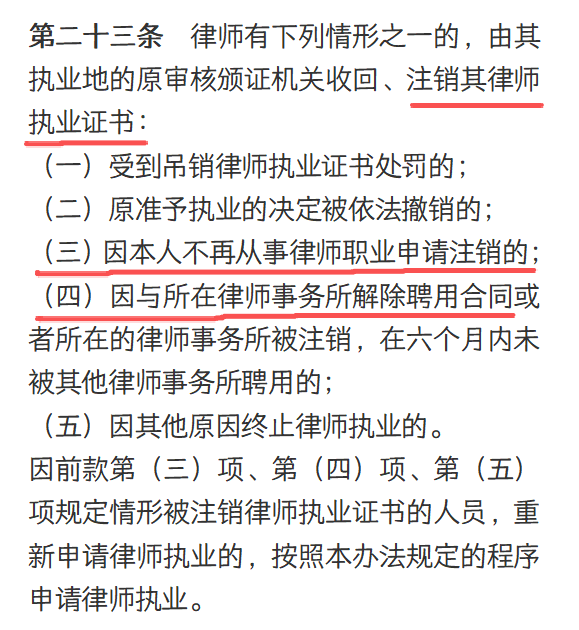 第二十三条　律师有下列情形之一的，由其执业地的原审核颁证机关收回、注销其律师执业证书：

（一）受到吊销律师执业证书处罚的；

（二）原准予执业的决定被依法撤销的；

（三）因本人不再从事律师职业申请注销的；

（四）因与所在律师事务所解除聘用合同或者所在的律师事务所被注销，在六个月内未被其他律师事务所聘用的；

（五）因其他原因终止律师执业的。

因前款第（三）项、第（四）项、第（五）项规定情形被注销律师执业证书的人员，重新申请律师执业的，按照本办法规定的程序申请律师执业。